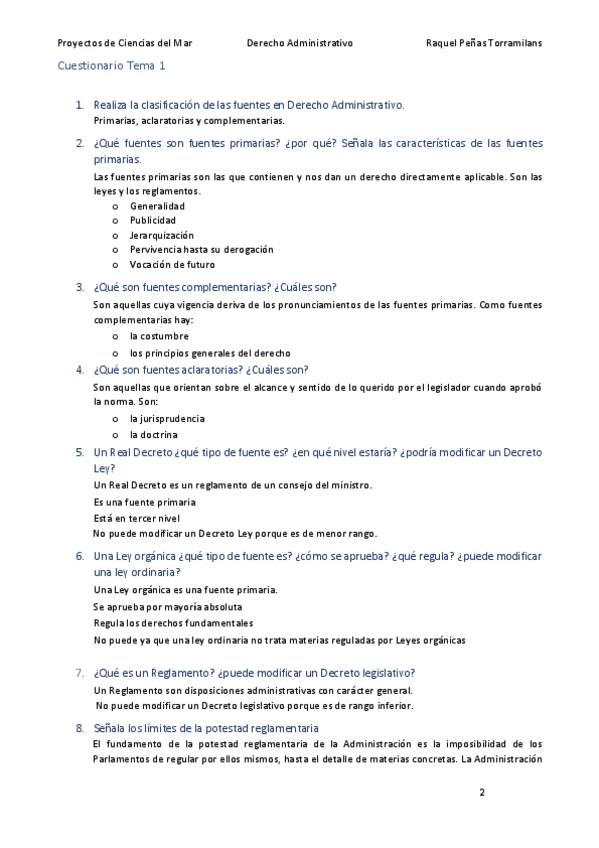 Proyectos de Ciencias del Mar Derecho Administrativo Raquel Peñas Torramilans

Cuestionario Tema 1

1. Realiza la clasificación de las fuentes en Derecho Administrativo.
Primarias, aclaratorias y complementarias.

2. ¿Qué fuentes son fuentes primarias? ¿por qué? Señala las características de las fuentes primarias.
Las fuentes primarias son las que contienen y nos dan un derecho directamente aplicable. Son las leyes y los reglamentos.
o Generalidad
o Publicidad
o Jerarquización
o Pervivencia hasta su derogación
o Vocación de futuro

3. ¿Qué son fuentes complementarias? ¿Cuáles son?
Son aquellas cuya vigencia deriva de los pronunciamientos de las fuentes primarias. Como fuentes complementarias hay:
o la costumbre
o los principios generales del derecho

4. ¿Qué son fuentes aclaratorias? ¿Cuáles son?
Son aquellas que orientan sobre el alcance y sentido de lo querido por el legislador cuando aprobó la norma. Son:
o la jurisprudencia
o la doctrina

5. Un Real Decreto ¿qué tipo de fuente es? ¿en qué nivel estaría? ¿podría modificar un Decreto Ley?
Un Real Decreto es un reglamento de un consejo del ministro.
Es una fuente primaria
Está en tercer nivel
No puede modificar un Decreto Ley porque es de menor rango.

6. Una Ley orgánica ¿qué tipo de fuente es? ¿cómo se aprueba? ¿qué regula? ¿puede modificar una ley ordinaria?
Una Ley orgánica es una fuente primaria.
Se aprueba por mayoría absoluta
Regula los derechos fundamentales
No puede ya que una ley ordinaria no trata materias reguladas por Leyes orgánicas

7. ¿Qué es un Reglamento? ¿puede modificar un Decreto legislativo?
Un Reglamento son disposiciones administrativas con carácter general.
No puede modificar un Decreto legislativo porque es de rango inferior.

8. Señala los límites de la potestad reglamentaria
El fundamento de la potestad reglamentaria de la Administración es la imposibilidad de los Parlamentos de regular por ellos mismos, hasta el detalle de materias concretas. La Administración

2